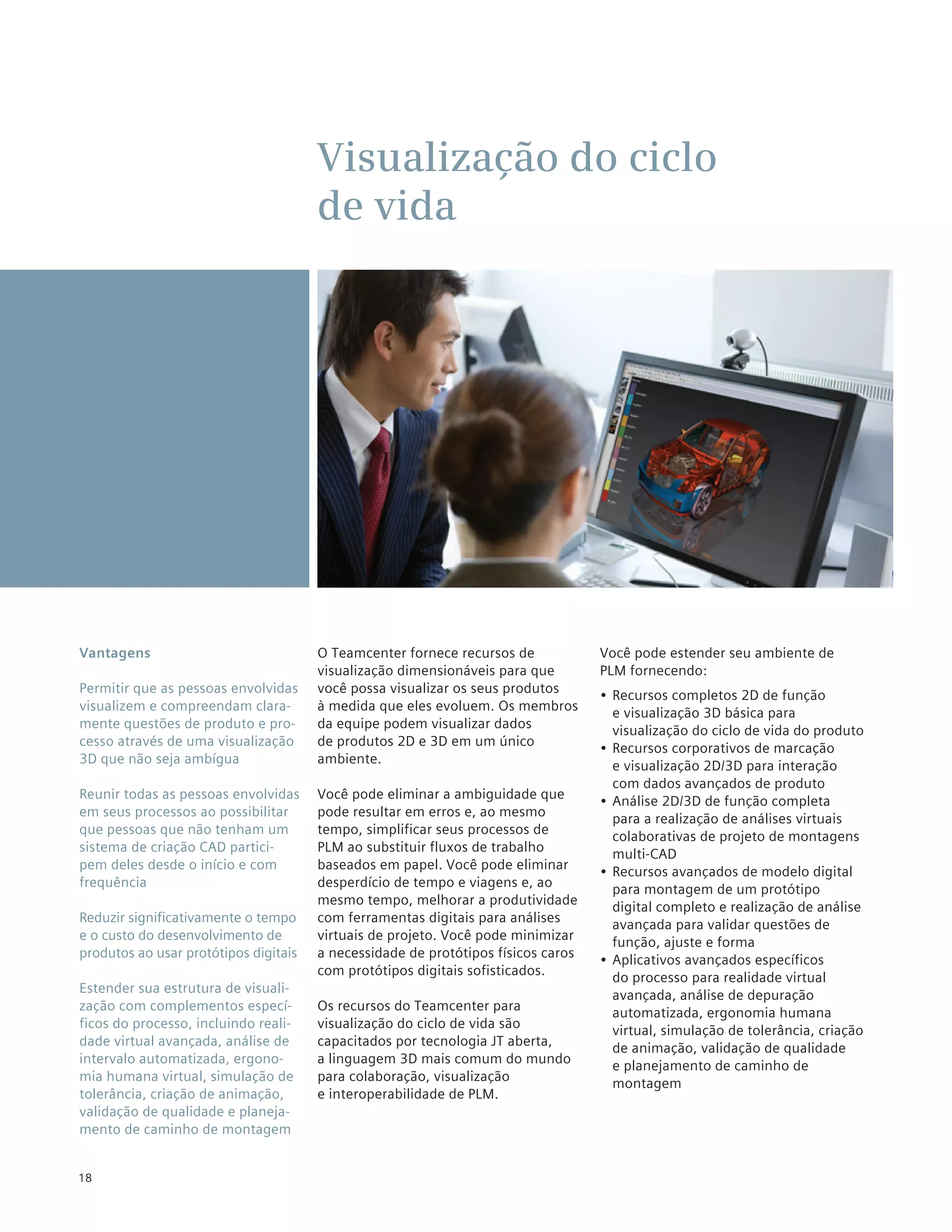 Visualização do ciclo de vida

Vantagens

Permitir que as pessoas envolvidas visualizem e compreendam claramente questões de produto e processo através de uma visualização 3D que não seja ambígua

Reunir todas as pessoas envolvidas em seus processos ao possibilitar que pessoas que não tenham um sistema de criação CAD participem deles desde o início e com frequência

Reduzir significativamente o tempo e o custo do desenvolvimento de produtos ao usar protótipos digitais

Estender sua estrutura de visualização com complementos específicos do processo, incluindo realidade virtual avançada, análise de intervalo automatizada, ergonomia humana virtual, simulação de tolerância, criação de animação, validação de qualidade e planejamento de caminho de montagem

O Teamcenter fornece recursos de visualização dimensionáveis para que você possa visualizar os seus produtos à medida que eles evoluem. Os membros da equipe podem visualizar dados de produtos 2D e 3D em um único ambiente.

Você pode eliminar a ambiguidade que pode resultar em erros e, ao mesmo tempo, simplificar seus processos de PLM ao substituir fluxos de trabalho baseados em papel. Você pode eliminar desperdício de tempo e viagens e, ao mesmo tempo, melhorar a produtividade com ferramentas digitais para análises virtuais de projeto. Você pode minimizar a necessidade de protótipos físicos caros com protótipos digitais sofisticados.

Os recursos do Teamcenter para visualização do ciclo de vida são capacitados por tecnologia JT aberta, a linguagem 3D mais comum do mundo para colaboração, visualização e interoperabilidade de PLM.

Você pode estender seu ambiente de PLM fornecendo:

• Recursos completos 2D de função e visualização 3D básica para visualização do ciclo de vida do produto
• Recursos corporativos de marcação e visualização 2D/3D para interação com dados avançados de produto
• Análise 2D/3D de função completa para a realização de análises virtuais colaborativas de projeto de montagens multi-CAD
• Recursos avançados de modelo digital para montagem de um protótipo digital completo e realização de análise avançada para validar questões de função, ajuste e forma
• Aplicativos avançados específicos do processo para realidade virtual avançada, análise de depuração automatizada, ergonomia humana virtual, simulação de tolerância, criação de animação, validação de qualidade e planejamento de caminho de montagem

18